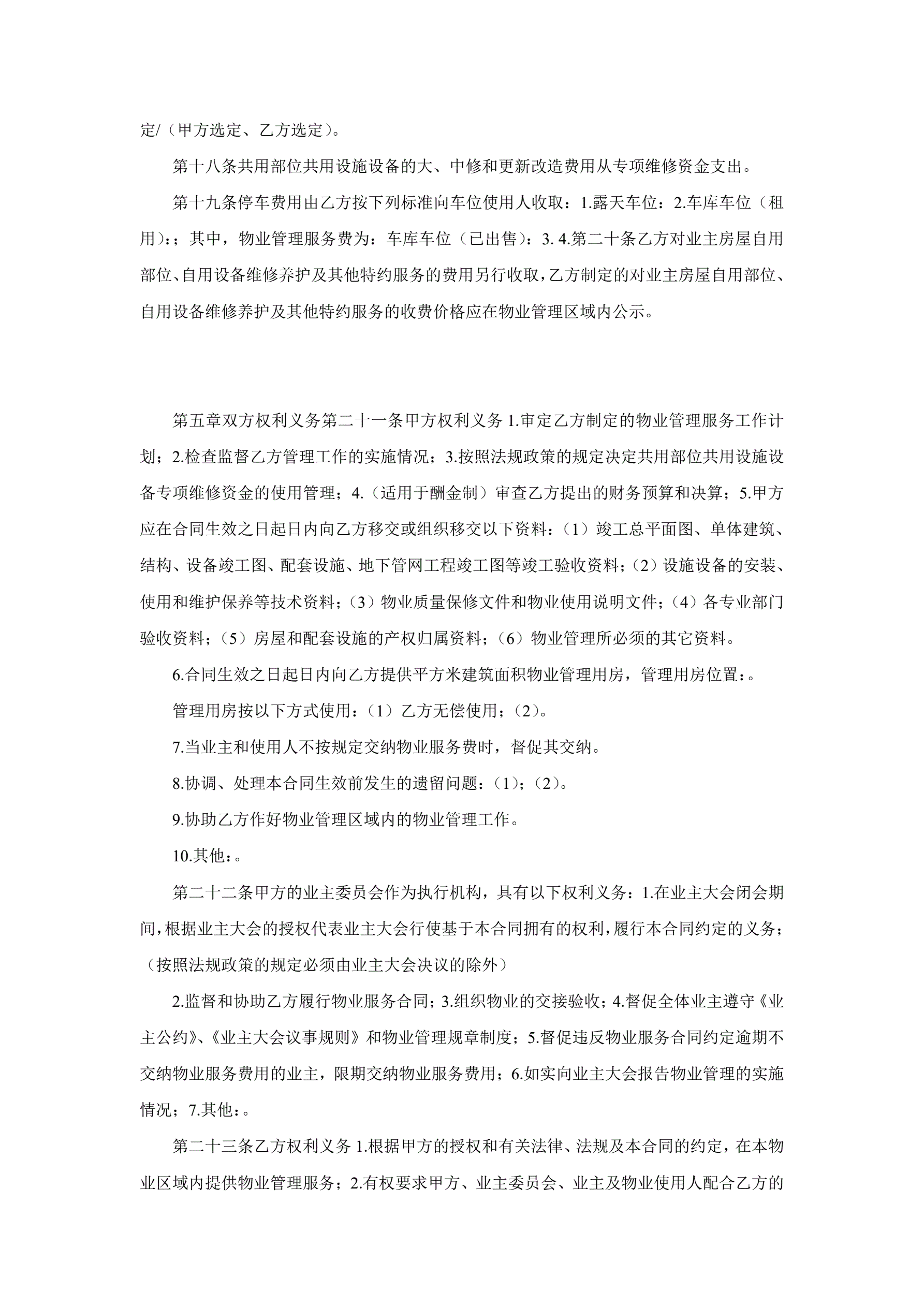 定/（甲方选定、乙方选定）。

第十八条共用部位共用设施设备的大、中修和更新改造费用从专项维修资金支出。

第十九条停车费用由乙方按下列标准向车位使用人收取：1.露天车位：2.车库车位（租用）：；其中，物业管理服务费为：车库车位（已出售）：3. 4.第二十条乙方对业主房屋自用部位、自用设备维修养护及其他特约服务的费用另行收取，乙方制定的对业主房屋自用部位、自用设备维修养护及其他特约服务的收费价格应在物业管理区域内公示。

第五章双方权利义务第二十一条甲方权利义务 1.审定乙方制定的物业管理服务工作计划；2.检查监督乙方管理工作的实施情况；3.按照法规政策的规定决定共用部位共用设施设备专项维修资金的使用管理；4.（适用于酬金制）审查乙方提出的财务预算和决算；5.甲方应在合同生效之日起日内向乙方移交或组织移交以下资料：（1）竣工总平面图、单体建筑、结构、设备竣工图、配套设施、地下管网工程竣工图等竣工验收资料；（2）设施设备的安装、使用和维护保养等技术资料；（3）物业质量保修文件和物业使用说明文件；（4）各专业部门验收资料；（5）房屋和配套设施的产权归属资料；（6）物业管理所必须的其它资料。

6.合同生效之日起日内向乙方提供平方米建筑面积物业管理用房，管理用房位置：。

管理用房按以下方式使用：（1）乙方无偿使用；（2）。

7.当业主和使用人不按规定交纳物业服务费时，督促其交纳。

8.协调、处理本合同生效前发生的遗留问题：（1）；（2）。

9.协助乙方作好物业管理区域内的物业管理工作。

10.其他：。

第二十二条甲方的业主委员会作为执行机构，具有以下权利义务：1.在业主大会闭会期间，根据业主大会的授权代表业主大会行使基于本合同拥有的权利，履行本合同约定的义务；（按照法规政策的规定必须由业主大会决议的除外）

2.监督和协助乙方履行物业服务合同；3.组织物业的交接验收；4.督促全体业主遵守《业主公约》、《业主大会议事规则》和物业管理规章制度；5.督促违反物业服务合同约定逾期不交纳物业服务费用的业主，限期交纳物业服务费用；6.如实向业主大会报告物业管理的实施情况；7.其他：。

第二十三条乙方权利义务 1.根据甲方的授权和有关法律、法规及本合同的约定，在本物业区域内提供物业管理服务；2.有权要求甲方、业主委员会、业主及物业使用人配合乙方的